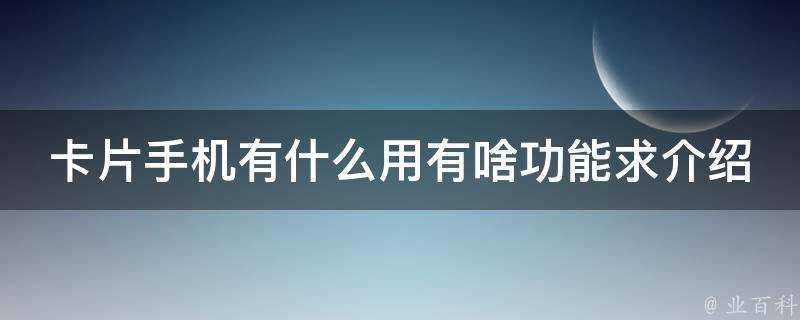 卡片手机有什么用有啥功能求介绍

@ 业百科